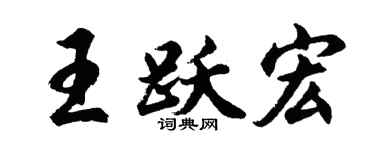 王跃宏
词典网